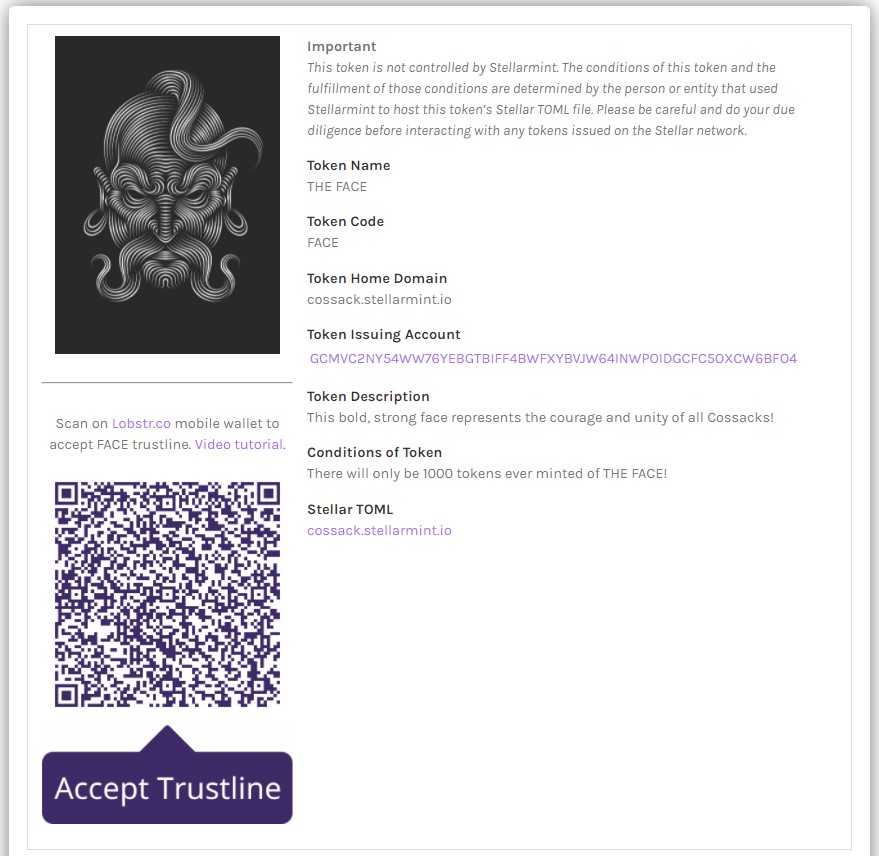 Scan on Lobstr.co mobile wallet to accept FACE trustline. Video tutorial.

Accept Trustline

Important
This token is not controlled by Stellarmint. The conditions of this token and the fulfillment of those conditions are determined by the person or entity that used Stellarmint to host this token's Stellar TOML file. Please be careful and do your due diligence before interacting with any tokens issued on the Stellar network.

Token Name
THE FACE

Token Code
FACE

Token Home Domain
cossack.stellarmint.io

Token Issuing Account
GCMVC2NY54WW76YEBGTBIFF4BWFXYBVJW64INWPOIDGCFC5OXCW6BFO4

Token Description
This bold, strong face represents the courage and unity of all Cossacks!

Conditions of Token
There will only be 1000 tokens ever minted of THE FACE!

Stellar TOML
cossack.stellarmint.io